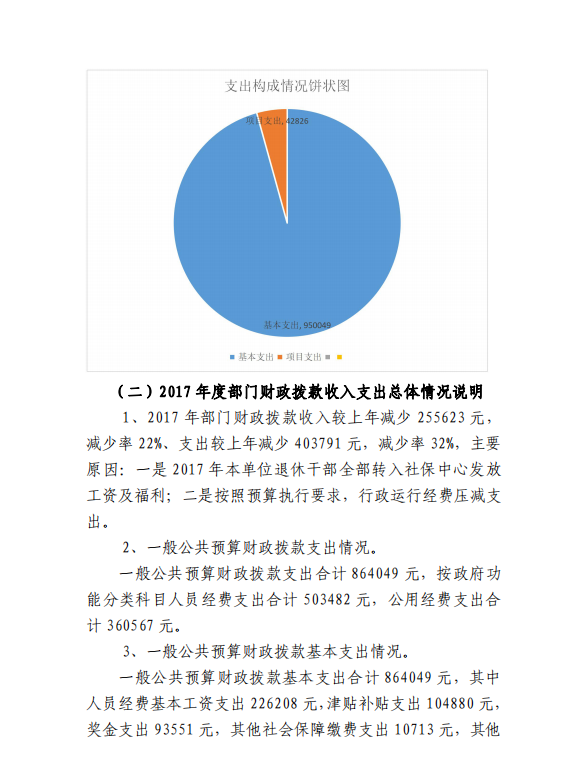 支出构成情况饼状图

项目支出, 42826

基本支出, 950049

基本支出 项目支出

（二）2017 年度部门财政拨款收入支出总体情况说明

1、2017 年部门财政拨款收入较上年减少 255623 元，减少率 22%、支出较上年减少 403791 元，减少率 32%，主要原因：一是 2017 年本单位退休干部全部转入社保中心发放工资及福利；二是按照预算执行要求，行政运行经费压减支出。

2、一般公共预算财政拨款支出情况。

一般公共预算财政拨款支出合计 864049 元，按政府功能分类科目人员经费支出合计 503482 元，公用经费支出合计 360567 元。

3、一般公共预算财政拨款基本支出情况。

一般公共预算财政拨款基本支出合计 864049 元，其中人员经费基本工资支出 226208 元，津贴补贴支出 104880 元，奖金支出 93551 元，其他社会保障缴费支出 10713 元，其他